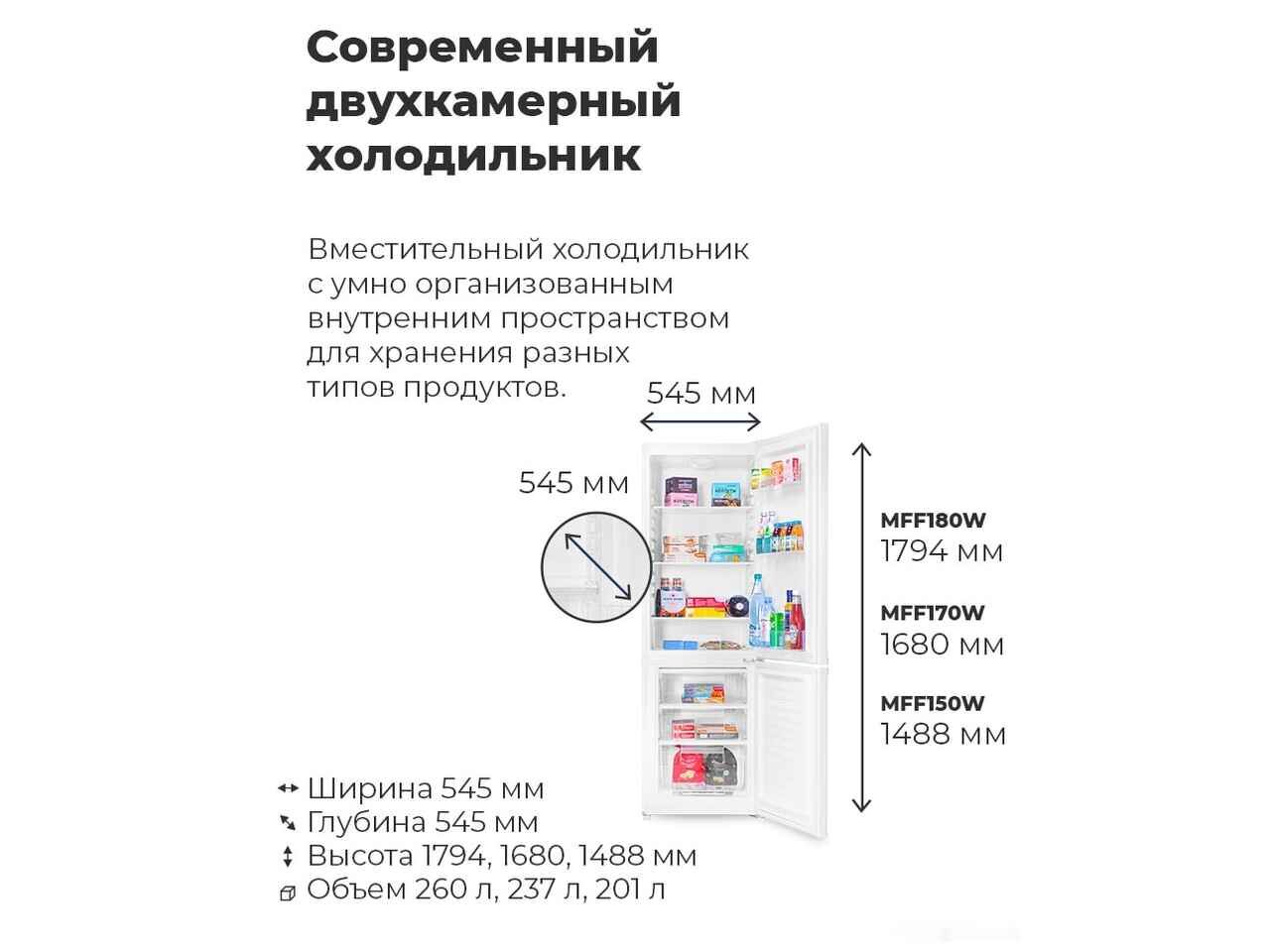 Современный двухкамерный холодильник

Вместительный холодильник с умно организованным внутренним пространством для хранения разных типов продуктов.

545 мм

545 мм

MFF180W
1794 мм

MFF170W
1680 мм

MFF150W
1488 мм

Ширина 545 мм
Глубина 545 мм
Высота 1794, 1680, 1488 мм
Объем 260 л, 237 л, 201 л